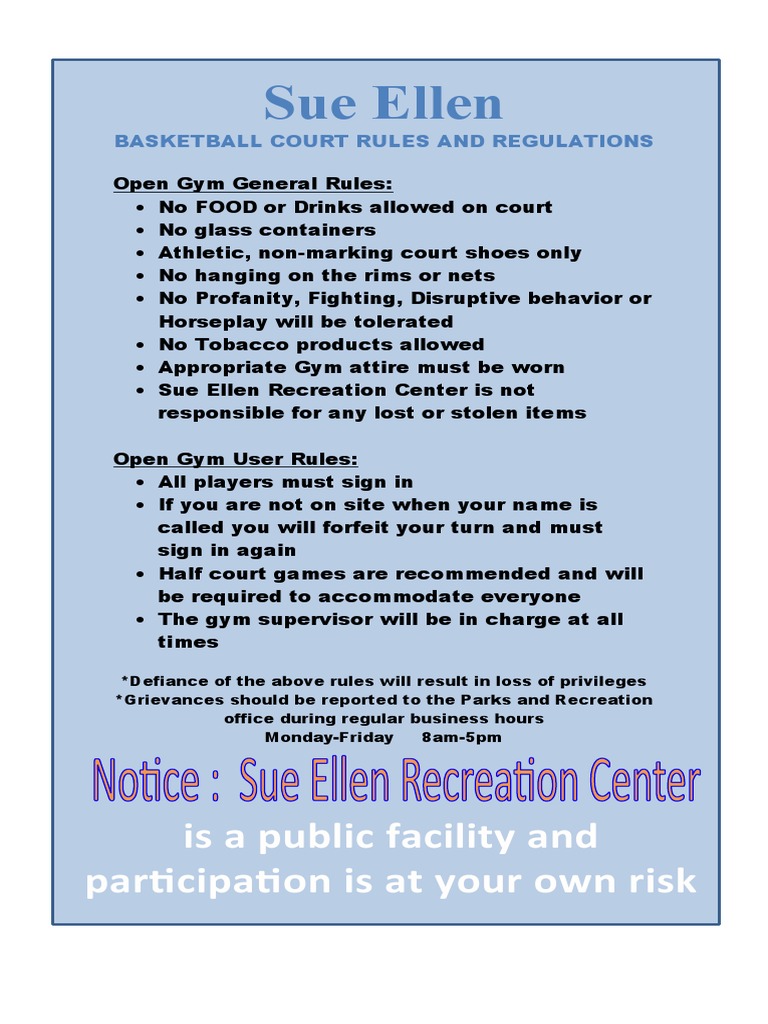 Sue Ellen

BASKETBALL COURT RULES AND REGULATIONS

Open Gym General Rules:
- No FOOD or Drinks allowed on court
- No glass containers
- Athletic, non-marking court shoes only
- No hanging on the rims or nets
- No Profanity, Fighting, Disruptive behavior or Horseplay will be tolerated
- No Tobacco products allowed
- Appropriate Gym attire must be worn
- Sue Ellen Recreation Center is not responsible for any lost or stolen items

Open Gym User Rules:
- All players must sign in
- If you are not on site when your name is called you will forfeit your turn and must sign in again
- Half court games are recommended and will be required to accommodate everyone
- The gym supervisor will be in charge at all times

*Defiance of the above rules will result in loss of privileges
*Grievances should be reported to the Parks and Recreation office during regular business hours
Monday-Friday 8am-5pm

Notice : Sue Ellen Recreation Center

is a public facility and participation is at your own risk